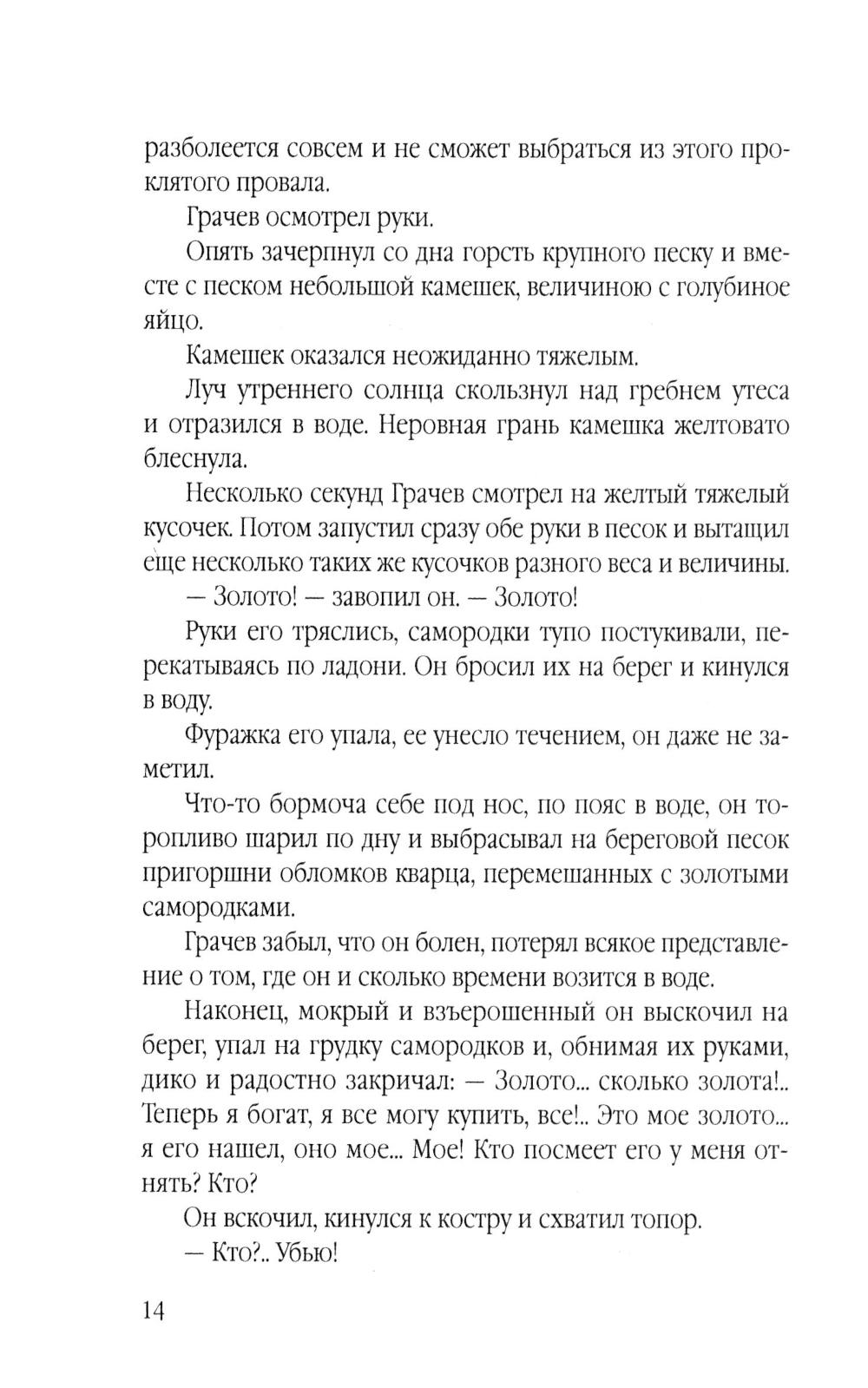 разболеется совсем и не сможет выбраться из этого проклятого провала.

Грачев осмотрел руки.

Опять зачерпнул со дна горсть крупного песку и вместе с песком небольшой камешек, величиною с голубиное яйцо.

Камешек оказался неожиданно тяжелым.

Луч утреннего солнца скользнул над гребнем утеса и отразился в воде. Неровная грань камешка желтовато блеснула.

Несколько секунд Грачев смотрел на желтый тяжелый кусочек. Потом запустил сразу обе руки в песок и вытащил еще несколько таких же кусочков разного веса и величины.

— Золото! — завопил он. — Золото!

Руки его тряслись, самородки тупо постукивали, перекатываясь по ладони. Он бросил их на берег и кинулся в воду.

Фуражка его упала, ее унесло течением, он даже не заметил.

Что-то бормоча себе под нос, по пояс в воде, он торопливо шарил по дну и выбрасывал на береговой песок пригоршни обломков кварца, перемешанных с золотыми самородками.

Грачев забыл, что он болен, потерял всякое представление о том, где он и сколько времени возится в воде.

Наконец, мокрый и взъерошенный он выскочил на берег, упал на грудку самородков и, обнимая их руками, дико и радостно закричал: — Золото... сколько золота!.. Теперь я богат, я все могу купить, все!.. Это мое золото... я его нашел, оно мое... Мое! Кто посмеет его у меня отнять? Кто?

Он вскочил, кинулся к костру и схватил топор.

— Кто?.. Убью!

14